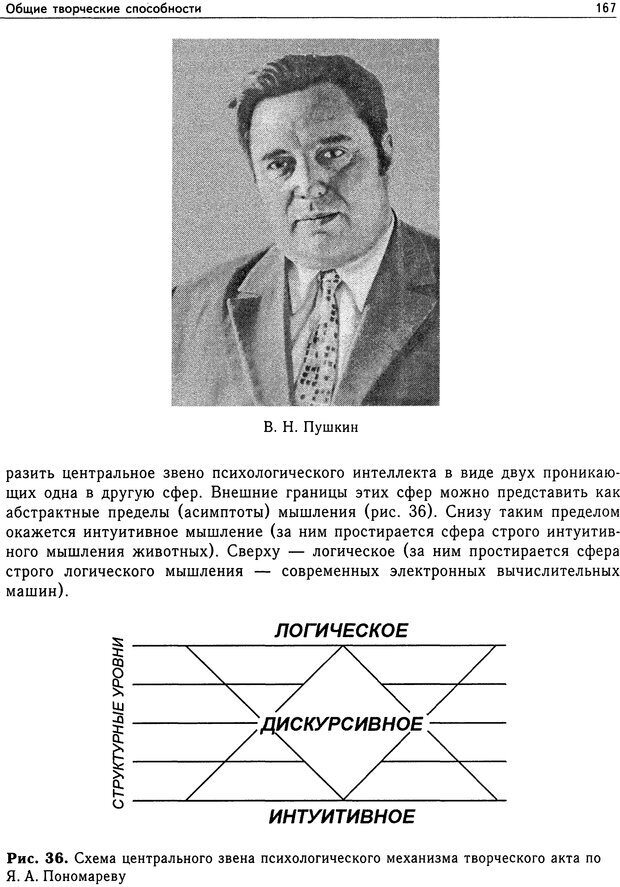 Общие творческие способности

167

В. Н. Пушкин

разить центральное звено психологического интеллекта в виде двух проникающих одна в другую сфер. Внешние границы этих сфер можно представить как абстрактные пределы (асимптоты) мышления (рис. 36). Снизу таким пределом окажется интуитивное мышление (за ним простирается сфера строго интуитивного мышления животных). Сверху — логическое (за ним простирается сфера строго логического мышления — современных электронных вычислительных машин).

СТРУКТУРНЫЕ УРОВНИ

ЛОГИЧЕСКОЕ

ДИСКУРСИВНОЕ

ИНТУИТИВНОЕ

Рис. 36. Схема центрального звена психологического механизма творческого акта по Я. А. Пономареву